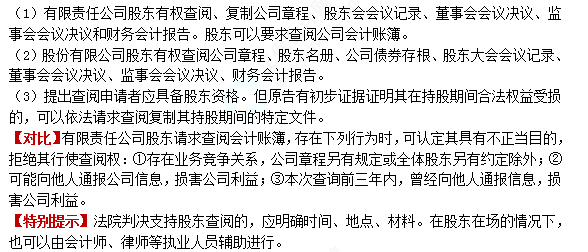 （1）有限责任公司股东有权查阅、复制公司章程、股东会会议记录、董事会会议决议、监事会会议决议和财务会计报告。股东可以要求查阅公司会计账簿。
（2）股份有限公司股东有权查阅公司章程、股东名册、公司债券存根、股东大会会议记录、董事会会议决议、监事会会议决议、财务会计报告。
（3）提出查阅申请者应具备股东资格。但原告有初步证据证明其在持股期间合法权益受损的，可以依法请求查阅复制其持股期间的特定文件。
【对比】有限责任公司股东请求查阅会计账簿，存在下列行为时，可认定其具有不正当目的，拒绝其行使查阅权：①存在业务竞争关系，公司章程另有规定或全体股东另有约定除外；②可能向他人通报公司信息，损害公司利益；③本次查询前三年内，曾经向他人通报信息，损害公司利益。
【特别提示】法院判决支持股东查阅的，应明确时间、地点、材料。在股东在场的情况下，也可以由会计师、律师等执业人员辅助进行。